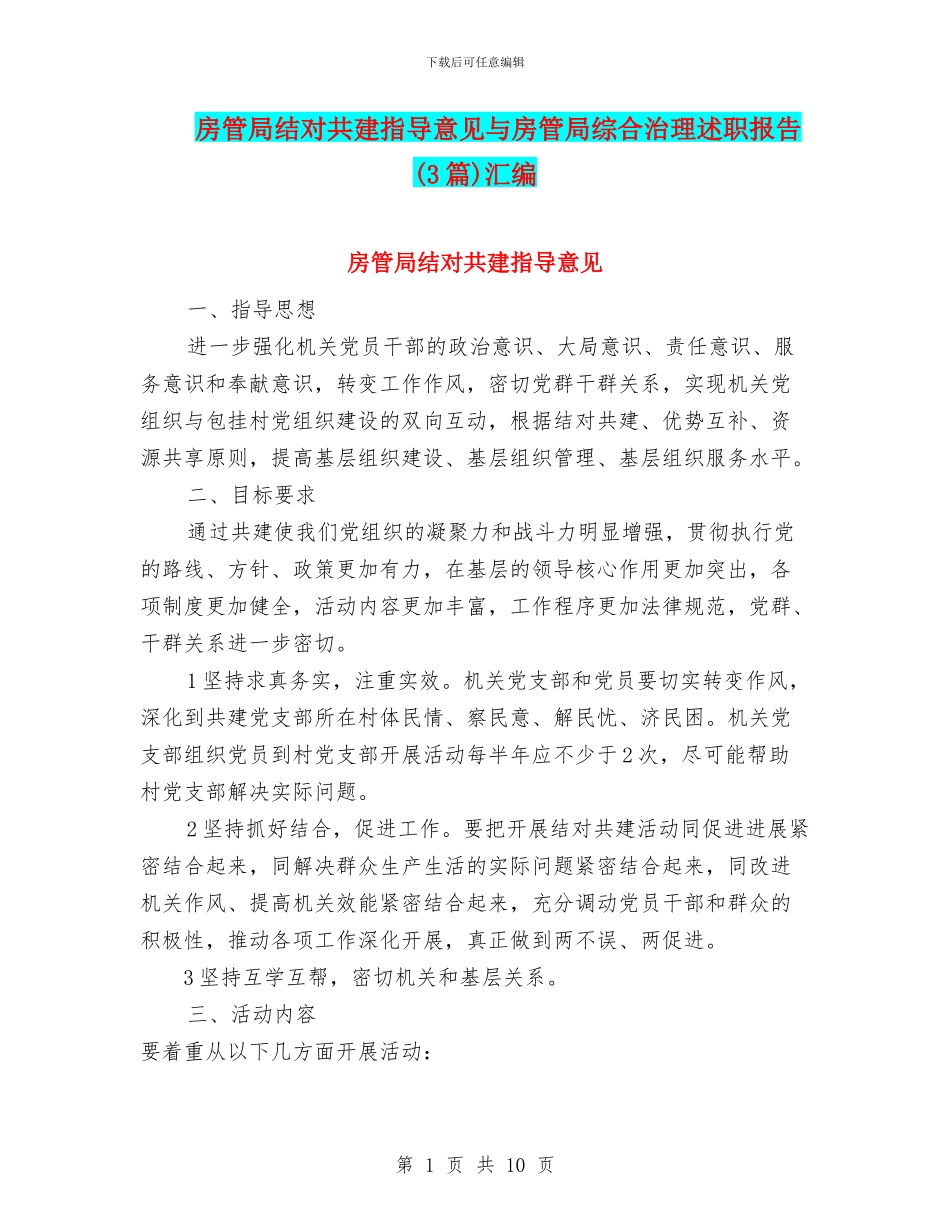 下载后可任意编辑

房管局结对共建指导意见与房管局综合治理述职报告(3篇)汇编

房管局结对共建指导意见

一、指导思想

进一步强化机关党员干部的政治意识、大局意识、责任意识、服务意识和奉献意识，转变工作作风，密切党群干群关系，实现机关党组织与包挂村党组织建设的双向互动，根据结对共建、优势互补、资源共享原则，提高基层组织建设、基层组织管理、基层组织服务水平。

二、目标要求

通过共建使我们党组织的凝聚力和战斗力明显增强，贯彻执行党的路线、方针、政策更加有力，在基层的领导核心作用更加突出，各项制度更加健全，活动内容更加丰富，工作程序更加法律规范，党群、干群关系进一步密切。

1坚持求真务实，注重实效。机关党支部和党员要切实转变作风，深化到共建党支部所在村体民情、察民意、解民忧、济民困。机关党支部组织党员到村党支部开展活动每半年应不少于2次，尽可能帮助村党支部解决实际问题。

2坚持抓好结合，促进工作。要把开展结对共建活动同促进进展紧密结合起来，同解决群众生产生活的实际问题紧密结合起来，同改进机关作风、提高机关效能紧密结合起来，充分调动党员干部和群众的积极性，推动各项工作深化开展，真正做到两不误、两促进。

3坚持互学互帮，密切机关和基层关系。

三、活动内容

要着重从以下几方面开展活动：

第 1 页 共 10 页